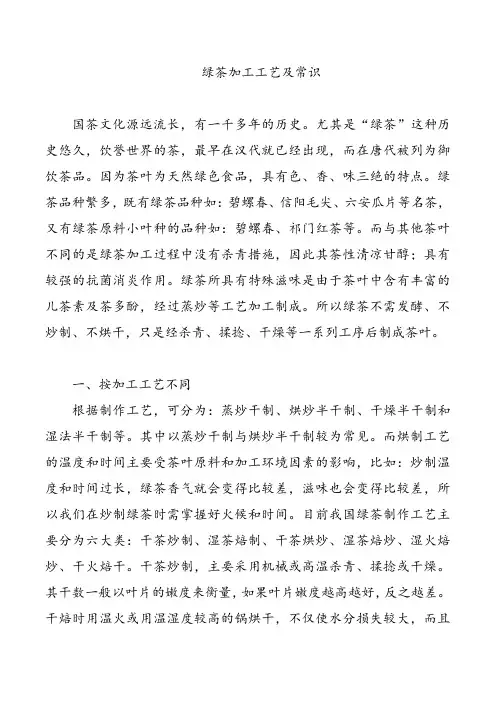 绿茶加工工艺及常识

国茶文化源远流长，有一千多年的历史。尤其是“绿茶”这种历史悠久，饮誉世界的茶，最早在汉代就已经出现，而在唐代被列为御饮茶品。因为茶叶为天然绿色食品，具有色、香、味三绝的特点。绿茶品种繁多，既有绿茶品种如：碧螺春、信阳毛尖、六安瓜片等名茶，又有绿茶原料小叶种的品种如：碧螺春、祁门红茶等。而与其他茶叶不同的是绿茶加工过程中没有杀青措施，因此其茶性清凉甘醇；具有较强的抗菌消炎作用。绿茶所具有特殊滋味是由于茶叶中含有丰富的儿茶素及茶多酚，经过蒸炒等工艺加工制成。所以绿茶不需发酵、不炒制、不烘干，只是经杀青、揉捻、干燥等一系列工序后制成茶叶。

一、按加工工艺不同

根据制作工艺，可分为：蒸炒干制、烘炒半干制、干燥半干制和湿法半干制等。其中以蒸炒干制与烘炒半干制较为常见。而烘制工艺的温度和时间主要受茶叶原料和加工环境因素的影响，比如：炒制温度和时间过长，绿茶香气就会变得比较差，滋味也会变得比较差，所以我们在炒制绿茶时需掌握好火候和时间。目前我国绿茶制作工艺主要分为六大类：干茶炒制、湿茶焙制、干茶烘炒、湿茶焙炒、湿火焙炒、干火焙干。干茶炒制，主要采用机械或高温杀青、揉捻或干燥。其干数一般以叶片的嫩度来衡量，如果叶片嫩度越高越好，反之越差。干焙时用温火或用温湿度较高的锅烘干，不仅使水分损失较大，而且